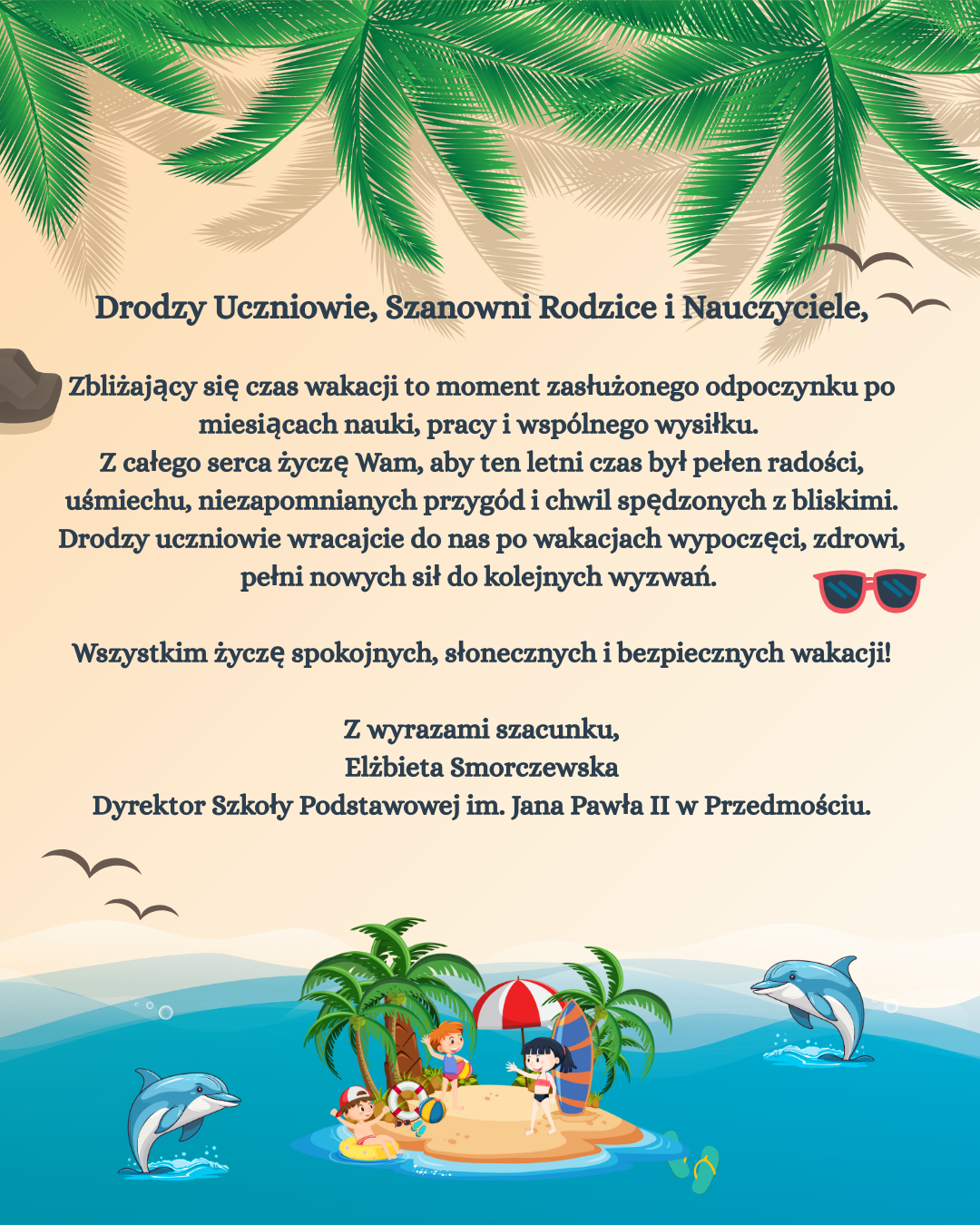 Drodzy Uczniowie, Szanowni Rodzice i Nauczyciele,

Zbliżający się czas wakacji to moment zasłużonego odpoczynku po miesiącach nauki, pracy i wspólnego wysiłku.
Z całego serca życzę Wam, aby ten letni czas był pełen radości, uśmiechu, niezapomnianych przygód i chwil spędzonych z bliskimi.
Drodzy uczniowie wracajcie do nas po wakacjach wypoczęci, zdrowi, pełni nowych sił do kolejnych wyzwań.

Wszystkim życzę spokojnych, słonecznych i bezpiecznych wakacji!

Z wyrazami szacunku,
Elżbieta Smorczewska
Dyrektor Szkoły Podstawowej im. Jana Pawła II w Przedmościu.